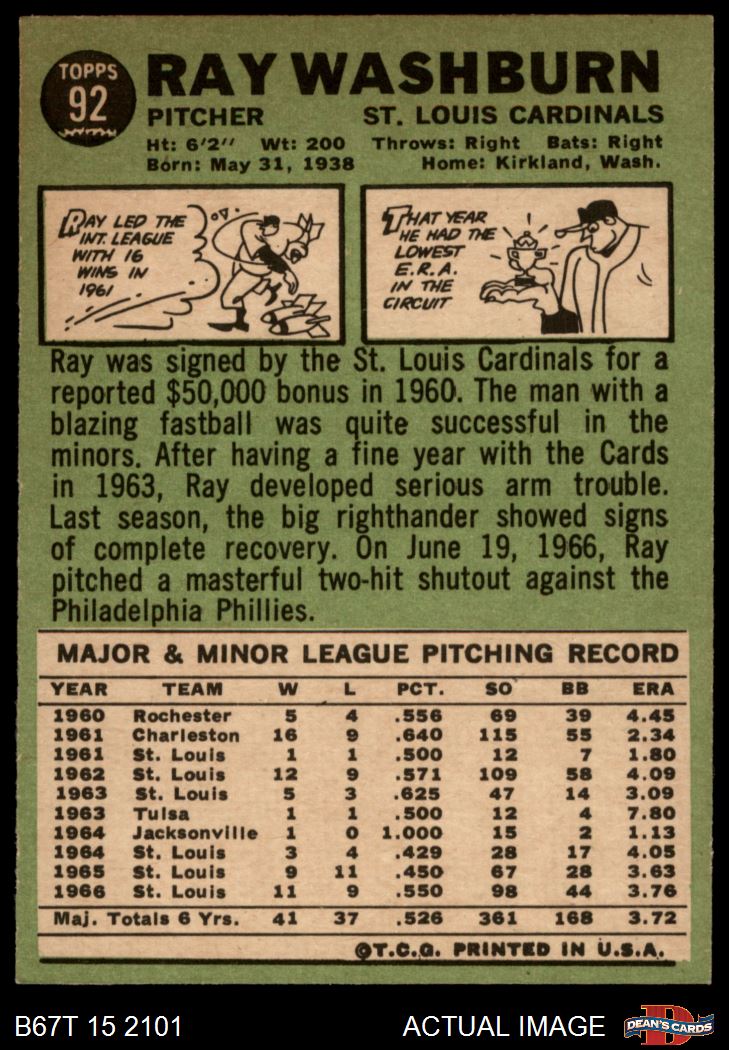 TOPPS
92
RAY WASHBURN
PITCHER ST. LOUIS CARDINALS
Ht: 6'2" Wt: 200 Throws: Right Bats: Right
Born: May 31, 1938 Home: Kirkland, Wash.

RAY LED THE INT. LEAGUE WITH 16 WINS IN 1961

THAT YEAR HE HAD THE LOWEST E.R.A. IN THE CIRCUIT

Ray was signed by the St. Louis Cardinals for a reported $50,000 bonus in 1960. The man with a blazing fastball was quite successful in the minors. After having a fine year with the Cards in 1963, Ray developed serious arm trouble. Last season, the big righthander showed signs of complete recovery. On June 19, 1966, Ray pitched a masterful two-hit shutout against the Philadelphia Phillies.

MAJOR & MINOR LEAGUE PITCHING RECORD

| YEAR | TEAM | W | L | PCT. | SO | BB | ERA |
|---|---|---|---|---|---|---|---|
| 1960 | Rochester | 5 | 4 | .556 | 69 | 39 | 4.45 |
| 1961 | Charleston | 16 | 9 | .640 | 115 | 55 | 2.34 |
| 1961 | St. Louis | 1 | 1 | .500 | 12 | 7 | 1.80 |
| 1962 | St. Louis | 12 | 9 | .571 | 109 | 58 | 4.09 |
| 1963 | St. Louis | 5 | 3 | .625 | 47 | 14 | 3.09 |
| 1963 | Tulsa | 1 | 1 | .500 | 12 | 4 | 7.80 |
| 1964 | Jacksonville | 1 | 0 | 1.000 | 15 | 2 | 1.13 |
| 1964 | St. Louis | 3 | 4 | .429 | 28 | 17 | 4.05 |
| 1965 | St. Louis | 9 | 11 | .450 | 67 | 28 | 3.63 |
| 1966 | St. Louis | 11 | 9 | .550 | 98 | 44 | 3.76 |
| Maj. Totals 6 Yrs. | | 41 | 37 | .526 | 361 | 168 | 3.72 |

©T.C.G. PRINTED IN U.S.A.

B67T 15 2101 ACTUAL IMAGE DEAN'S CARDS